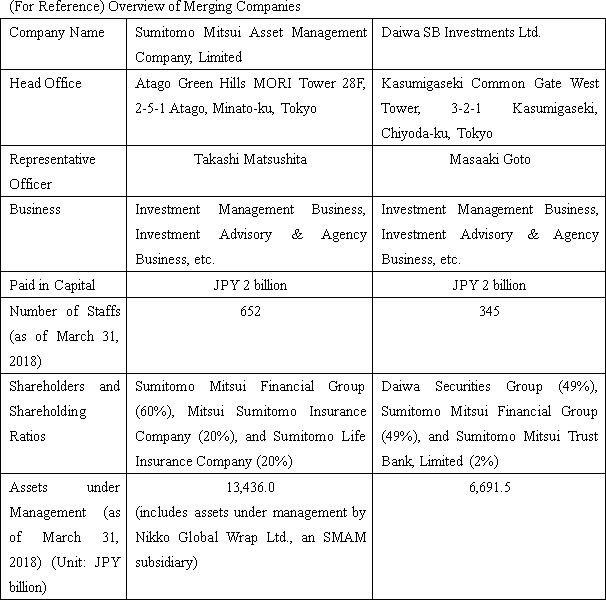 (For Reference) Overview of Merging Companies

| Company Name | Sumitomo Mitsui Asset Management Company, Limited | Daiwa SB Investments Ltd. |
|---|---|---|
| Head Office | Atago Green Hills MORI Tower 28F, 2-5-1 Atago, Minato-ku, Tokyo | Kasumigaseki Common Gate West Tower, 3-2-1 Kasumigaseki, Chiyoda-ku, Tokyo |
| Representative Officer | Takashi Matsushita | Masaaki Goto |
| Business | Investment Management Business, Investment Advisory & Agency Business, etc. | Investment Management Business, Investment Advisory & Agency Business, etc. |
| Paid in Capital | JPY 2 billion | JPY 2 billion |
| Number of Staffs (as of March 31, 2018) | 652 | 345 |
| Shareholders and Shareholding Ratios | Sumitomo Mitsui Financial Group (60%), Mitsui Sumitomo Insurance Company (20%), and Sumitomo Life Insurance Company (20%) | Daiwa Securities Group (49%), Sumitomo Mitsui Financial Group (49%), and Sumitomo Mitsui Trust Bank, Limited (2%) |
| Assets under Management (as of March 31, 2018) (Unit: JPY billion) | 13,436.0 (includes assets under management by Nikko Global Wrap Ltd., an SMAM subsidiary) | 6,691.5 |